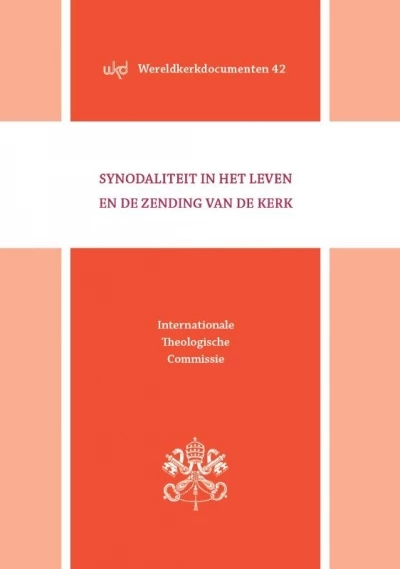 wkd Wereldkerkdocumenten 42

SYNODALITEIT IN HET LEVEN
EN DE ZENDING VAN DE KERK

Internationale
Theologische
Commissie